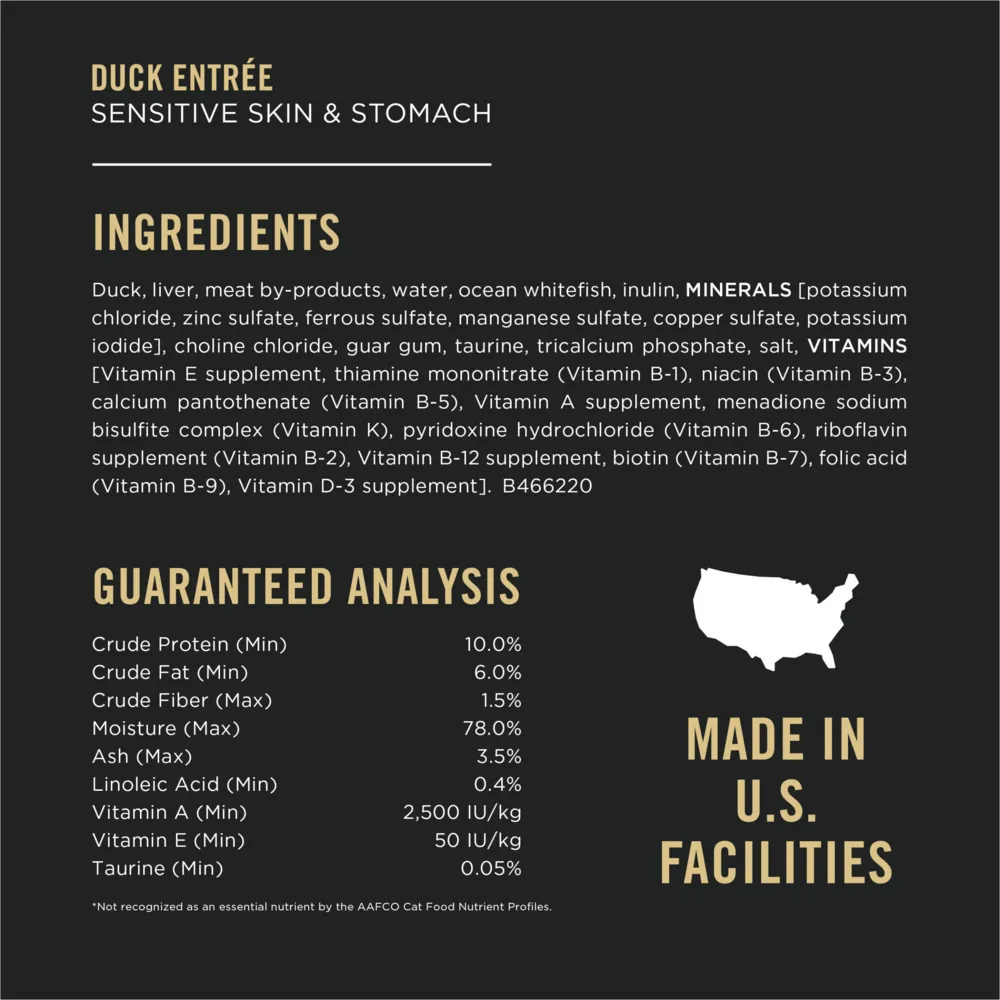 DUCK ENTRÉE
SENSITIVE SKIN & STOMACH

INGREDIENTS

Duck, liver, meat by-products, water, ocean whitefish, inulin, MINERALS [potassium chloride, zinc sulfate, ferrous sulfate, manganese sulfate, copper sulfate, potassium iodide], choline chloride, guar gum, taurine, tricalcium phosphate, salt, VITAMINS [Vitamin E supplement, thiamine mononitrate (Vitamin B-1), niacin (Vitamin B-3), calcium pantothenate (Vitamin B-5), Vitamin A supplement, menadione sodium bisulfite complex (Vitamin K), pyridoxine hydrochloride (Vitamin B-6), riboflavin supplement (Vitamin B-2), Vitamin B-12 supplement, biotin (Vitamin B-7), folic acid (Vitamin B-9), Vitamin D-3 supplement]. B466220

GUARANTEED ANALYSIS

| | |
|---|---|
| Crude Protein (Min) | 10.0% |
| Crude Fat (Min) | 6.0% |
| Crude Fiber (Max) | 1.5% |
| Moisture (Max) | 78.0% |
| Ash (Max) | 3.5% |
| Linoleic Acid (Min) | 0.4% |
| Vitamin A (Min) | 2,500 IU/kg |
| Vitamin E (Min) | 50 IU/kg |
| Taurine (Min) | 0.05% |

*Not recognized as an essential nutrient by the AAFCO Cat Food Nutrient Profiles.

MADE IN U.S. FACILITIES